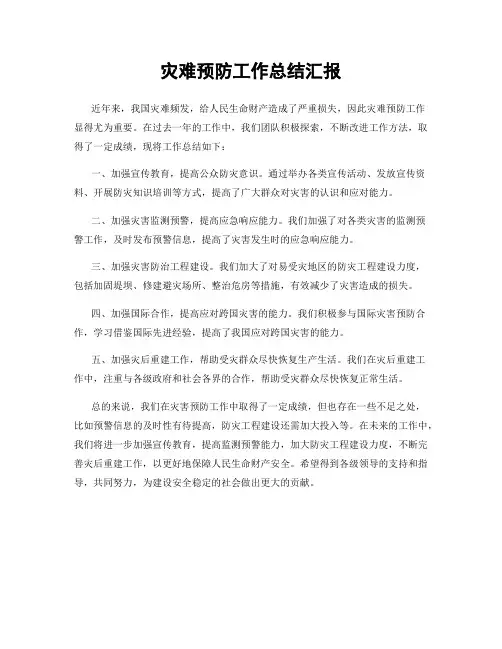 灾难预防工作总结汇报

近年来，我国灾难频发，给人民生命财产造成了严重损失，因此灾难预防工作显得尤为重要。在过去一年的工作中，我们团队积极探索，不断改进工作方法，取得了一定成绩，现将工作总结如下：

一、加强宣传教育，提高公众防灾意识。通过举办各类宣传活动、发放宣传资料、开展防灾知识培训等方式，提高了广大群众对灾害的认识和应对能力。

二、加强灾害监测预警，提高应急响应能力。我们加强了对各类灾害的监测预警工作，及时发布预警信息，提高了灾害发生时的应急响应能力。

三、加强灾害防治工程建设。我们加大了对易受灾地区的防灾工程建设力度，包括加固堤坝、修建避灾场所、整治危房等措施，有效减少了灾害造成的损失。

四、加强国际合作，提高应对跨国灾害的能力。我们积极参与国际灾害预防合作，学习借鉴国际先进经验，提高了我国应对跨国灾害的能力。

五、加强灾后重建工作，帮助受灾群众尽快恢复生产生活。我们在灾后重建工作中，注重与各级政府和社会各界的合作，帮助受灾群众尽快恢复正常生活。

总的来说，我们在灾害预防工作中取得了一定成绩，但也存在一些不足之处，比如预警信息的及时性有待提高，防灾工程建设还需加大投入等。在未来的工作中，我们将进一步加强宣传教育，提高监测预警能力，加大防灾工程建设力度，不断完善灾后重建工作，以更好地保障人民生命财产安全。希望得到各级领导的支持和指导，共同努力，为建设安全稳定的社会做出更大的贡献。